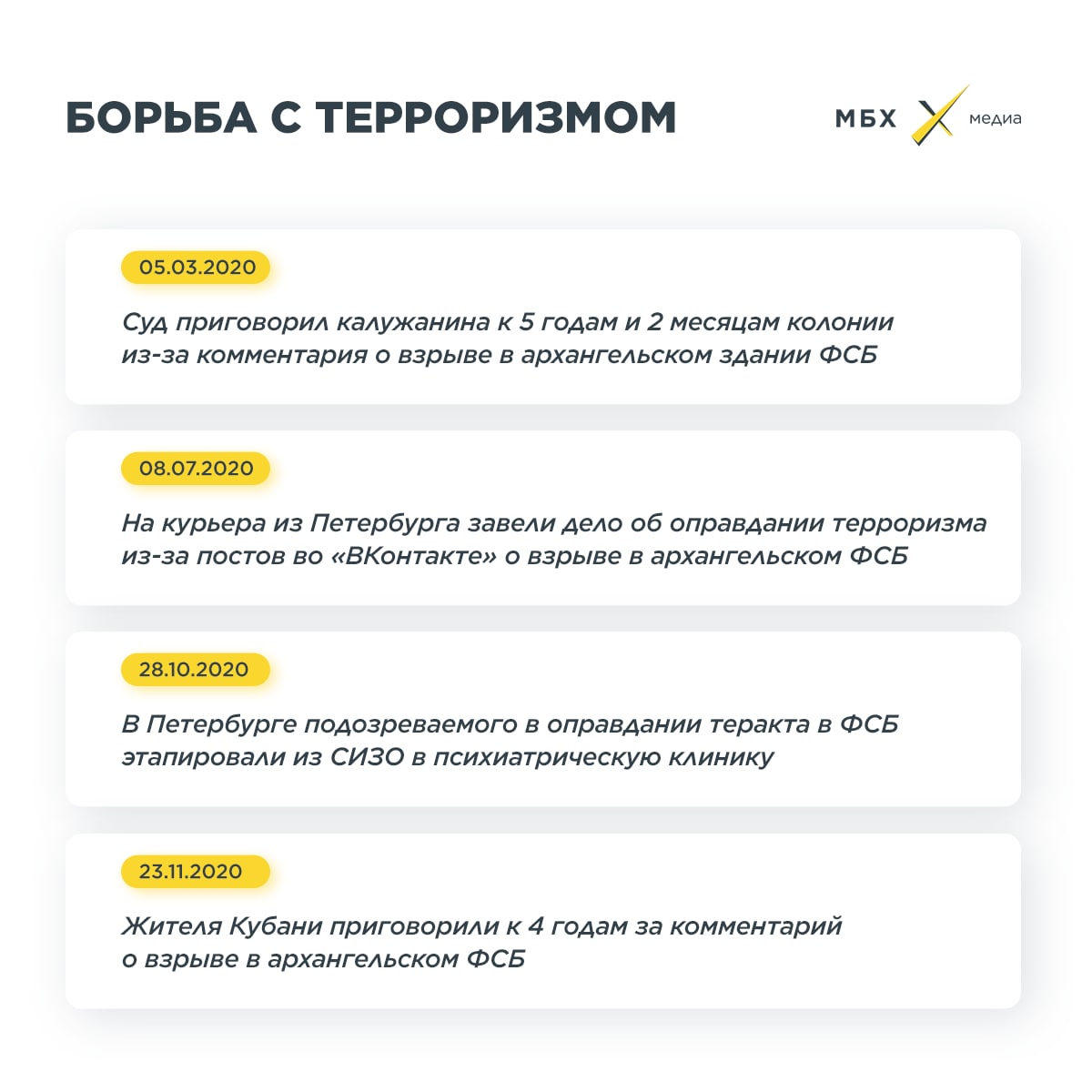 БОРЬБА С ТЕРРОРИЗМОМ

МБХ медиа

05.03.2020

Суд приговорил калужанина к 5 годам и 2 месяцам колонии из-за комментария о взрыве в архангельском здании ФСБ

08.07.2020

На курьера из Петербурга завели дело об оправдании терроризма из-за постов во «ВКонтакте» о взрыве в архангельском ФСБ

28.10.2020

В Петербурге подозреваемого в оправдании теракта в ФСБ этапировали из СИЗО в психиатрическую клинику

23.11.2020

Жителя Кубани приговорили к 4 годам за комментарий о взрыве в архангельском ФСБ